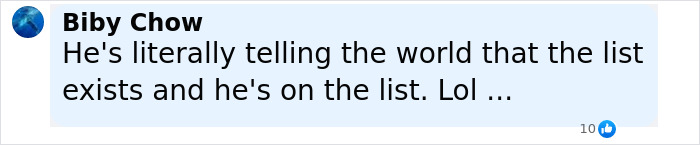 Biby Chow
He's literally telling the world that the list exists and he's on the list. Lol ...

10